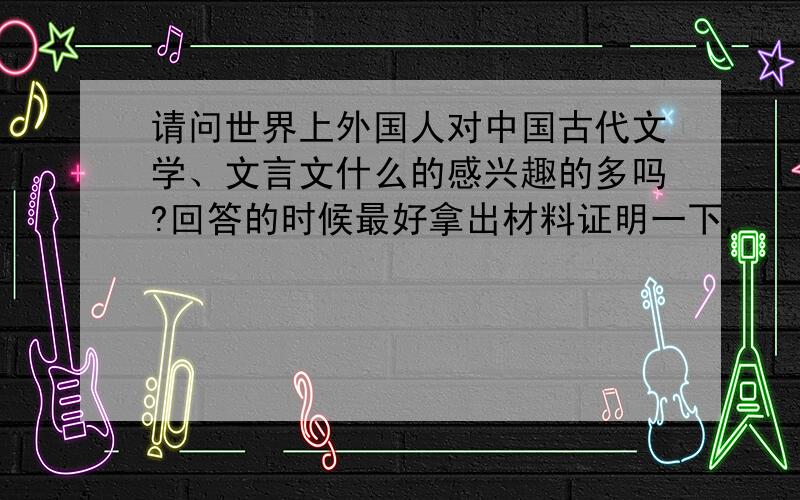 请问世界上外国人对中国古代文学、文言文什么的感兴趣的多吗?回答的时候最好拿出材料证明一下